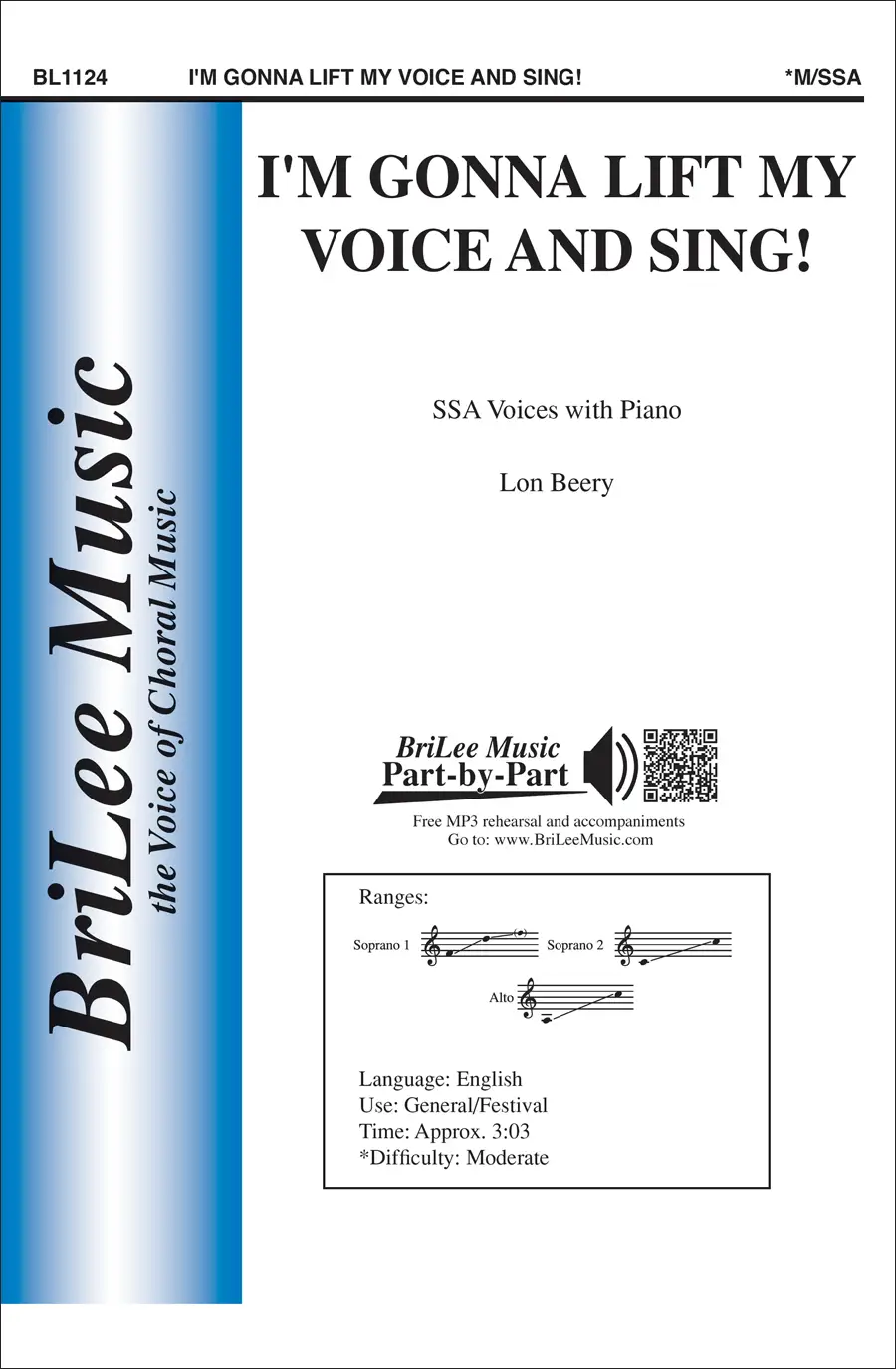 BL1124 I'M GONNA LIFT MY VOICE AND SING! *M/SSA

BriLee Music
the Voice of Choral Music

I'M GONNA LIFT MY VOICE AND SING!

SSA Voices with Piano

Lon Beery

BriLee Music
Part-by-Part

Free MP3 rehearsal and accompaniments
Go to: www.BriLeeMusic.com

Ranges:

Soprano 1

Soprano 2

Alto

Language: English
Use: General/Festival
Time: Approx. 3:03
*Difficulty: Moderate